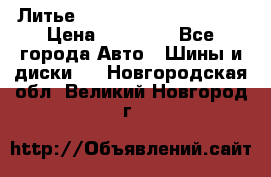 Литье

Цена Все города Авто Шины и диски Новгородская обл Великий Новгород г

http://Объявлений.сайт